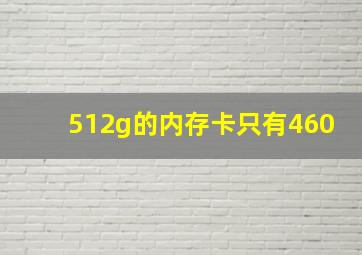 512g的内存卡只有460